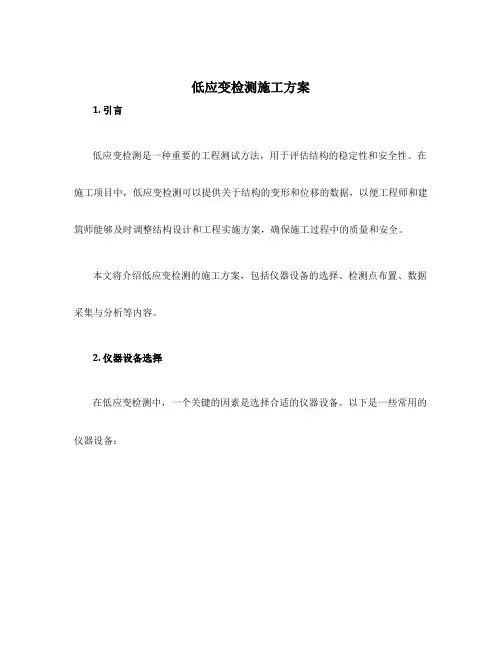 低应变检测施工方案

1. 引言

低应变检测是一种重要的工程测试方法，用于评估结构的稳定性和安全性。在施工项目中，低应变检测可以提供关于结构的变形和位移的数据，以便工程师和建筑师能够及时调整结构设计和工程实施方案，确保施工过程中的质量和安全。

本文将介绍低应变检测的施工方案，包括仪器设备的选择、检测点布置、数据采集与分析等内容。

2. 仪器设备选择

在低应变检测中，一个关键的因素是选择合适的仪器设备。以下是一些常用的仪器设备：